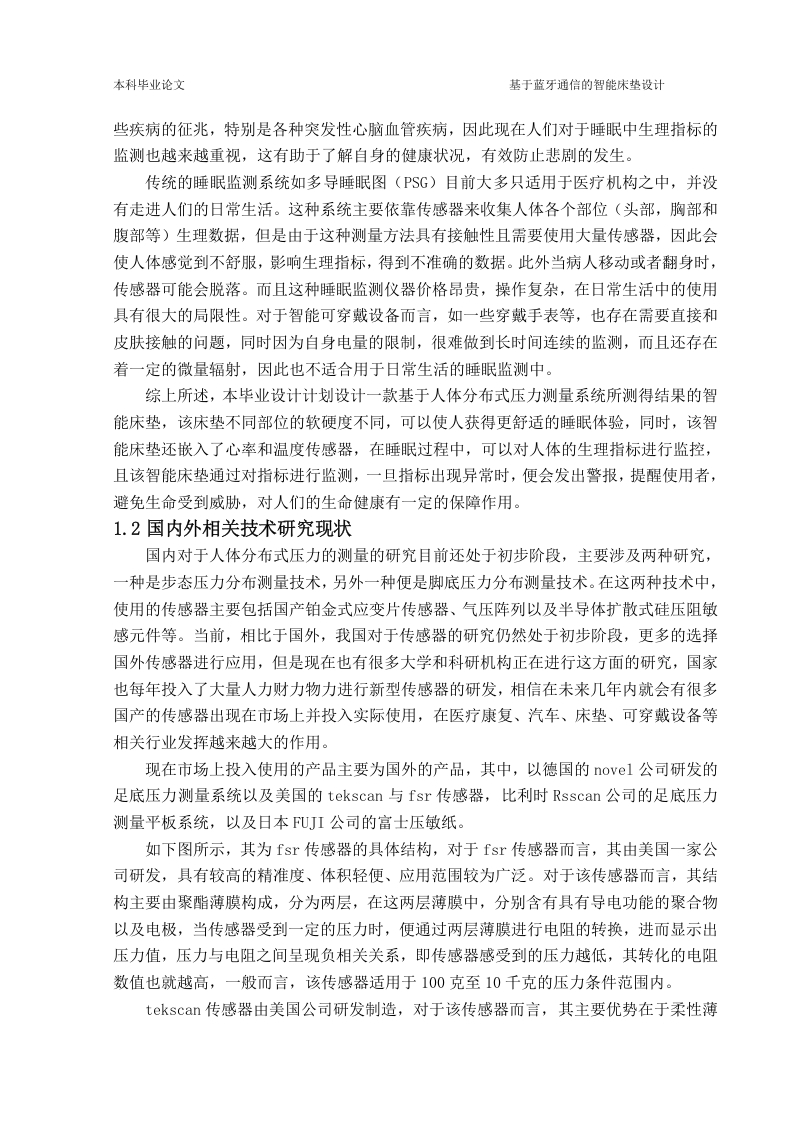 本科毕业论文　　　　　　　　　　　　　　　　　　　基于蓝牙通信的智能床垫设计

些疾病的征兆，特别是各种突发性心脑血管疾病，因此现在人们对于睡眠中生理指标的监测也越来越重视，这有助于了解自身的健康状况，有效防止悲剧的发生。

传统的睡眠监测系统如多导睡眠图（PSG）目前大多只适用于医疗机构之中，并没有走进人们的日常生活。这种系统主要依靠传感器来收集人体各个部位（头部，胸部和腹部等）生理数据，但是由于这种测量方法具有接触性且需要使用大量传感器，因此会使人体感觉到不舒服，影响生理指标，得到不准确的数据。此外当病人移动或者翻身时，传感器可能会脱落。而且这种睡眠监测仪器价格昂贵，操作复杂，在日常生活中的使用具有很大的局限性。对于智能可穿戴设备而言，如一些穿戴手表等，也存在需要直接和皮肤接触的问题，同时因为自身电量的限制，很难做到长时间连续的监测，而且还存在着一定的微量辐射，因此也不适合用于日常生活的睡眠监测中。

综上所述，本毕业设计计划设计一款基于人体分布式压力测量系统所测得结果的智能床垫，该床垫不同部位的软硬度不同，可以使人获得更舒适的睡眠体验，同时，该智能床垫还嵌入了心率和温度传感器，在睡眠过程中，可以对人体的生理指标进行监控，且该智能床垫通过对指标进行监测，一旦指标出现异常时，便会发出警报，提醒使用者，避免生命受到威胁，对人们的生命健康有一定的保障作用。

1.2 国内外相关技术研究现状

国内对于人体分布式压力的测量的研究目前还处于初步阶段，主要涉及两种研究，一种是步态压力分布测量技术，另外一种便是脚底压力分布测量技术。在这两种技术中，使用的传感器主要包括国产铂金式应变片传感器、气压阵列以及半导体扩散式硅压阻敏感元件等。当前，相比于国外，我国对于传感器的研究仍然处于初步阶段，更多的选择国外传感器进行应用，但是现在也有很多大学和科研机构正在进行这方面的研究，国家也每年投入了大量人力财力物力进行新型传感器的研发，相信在未来几年内就会有很多国产的传感器出现在市场上并投入实际使用，在医疗康复、汽车、床垫、可穿戴设备等相关行业发挥越来越大的作用。

现在市场上投入使用的产品主要为国外的产品，其中，以德国的 novel 公司研发的足底压力测量系统以及美国的 tekscan 与 fsr 传感器，比利时 Rsscan 公司的足底压力测量平板系统，以及日本 FUJI 公司的富士压敏纸。

如下图所示，其为 fsr 传感器的具体结构，对于 fsr 传感器而言，其由美国一家公司研发，具有较高的精准度、体积轻便、应用范围较为广泛。对于该传感器而言，其结构主要由聚酯薄膜构成，分为两层，在这两层薄膜中，分别含有具有导电功能的聚合物以及电极，当传感器受到一定的压力时，便通过两层薄膜进行电阻的转换，进而显示出压力值，压力与电阻之间呈现负相关关系，即传感器感受到的压力越低，其转化的电阻数值也就越高，一般而言，该传感器适用于 100 克至 10 千克的压力条件范围内。

tekscan 传感器由美国公司研发制造，对于该传感器而言，其主要优势在于柔性薄